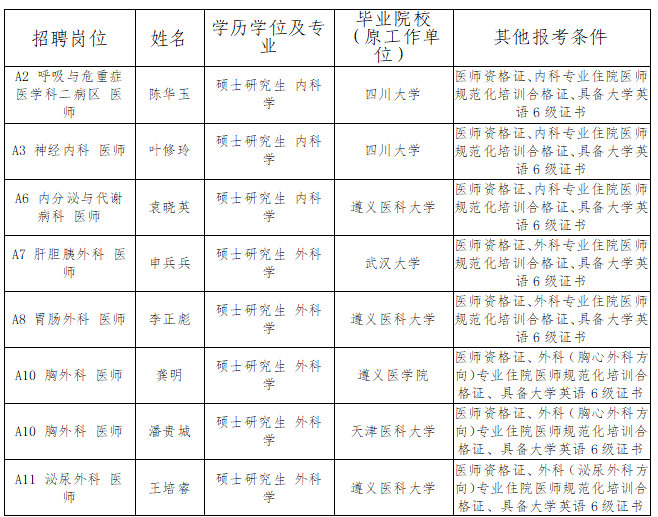 | 招聘岗位 | 姓名 | 学历学位及专业 | 毕业院校（原工作单位） | 其他报考条件 |
|---|---|---|---|---|
| A2 呼吸与危重症医学科二病区 医师 | 陈华玉 | 硕士研究生 内科学 | 四川大学 | 医师资格证、内科专业住院医师规范化培训合格证、具备大学英语6级证书 |
| A3 神经内科 医师 | 叶修玲 | 硕士研究生 内科学 | 四川大学 | 医师资格证、内科专业住院医师规范化培训合格证、具备大学英语6级证书 |
| A6 内分泌与代谢病科 医师 | 袁晓英 | 硕士研究生 内科学 | 遵义医科大学 | 医师资格证、内科专业住院医师规范化培训合格证、具备大学英语6级证书 |
| A7 肝胆胰外科 医师 | 申兵兵 | 硕士研究生 外科学 | 武汉大学 | 医师资格证、外科专业住院医师规范化培训合格证、具备大学英语6级证书 |
| A8 胃肠外科 医师 | 李正彪 | 硕士研究生 外科学 | 遵义医科大学 | 医师资格证、外科专业住院医师规范化培训合格证、具备大学英语6级证书 |
| A10 胸外科 医师 | 龚明 | 硕士研究生 外科学 | 遵义医学院 | 医师资格证、外科（胸心外科方向）专业住院医师规范化培训合格证、具备大学英语6级证书 |
| A10 胸外科 医师 | 潘贵城 | 硕士研究生 外科学 | 天津医科大学 | 医师资格证、外科（胸心外科方向）专业住院医师规范化培训合格证、具备大学英语6级证书 |
| A11 泌尿外科 医师 | 王培睿 | 硕士研究生 外科学 | 遵义医科大学 | 医师资格证、外科（泌尿外科方向）专业住院医师规范化培训合格证、具备大学英语6级证书 |